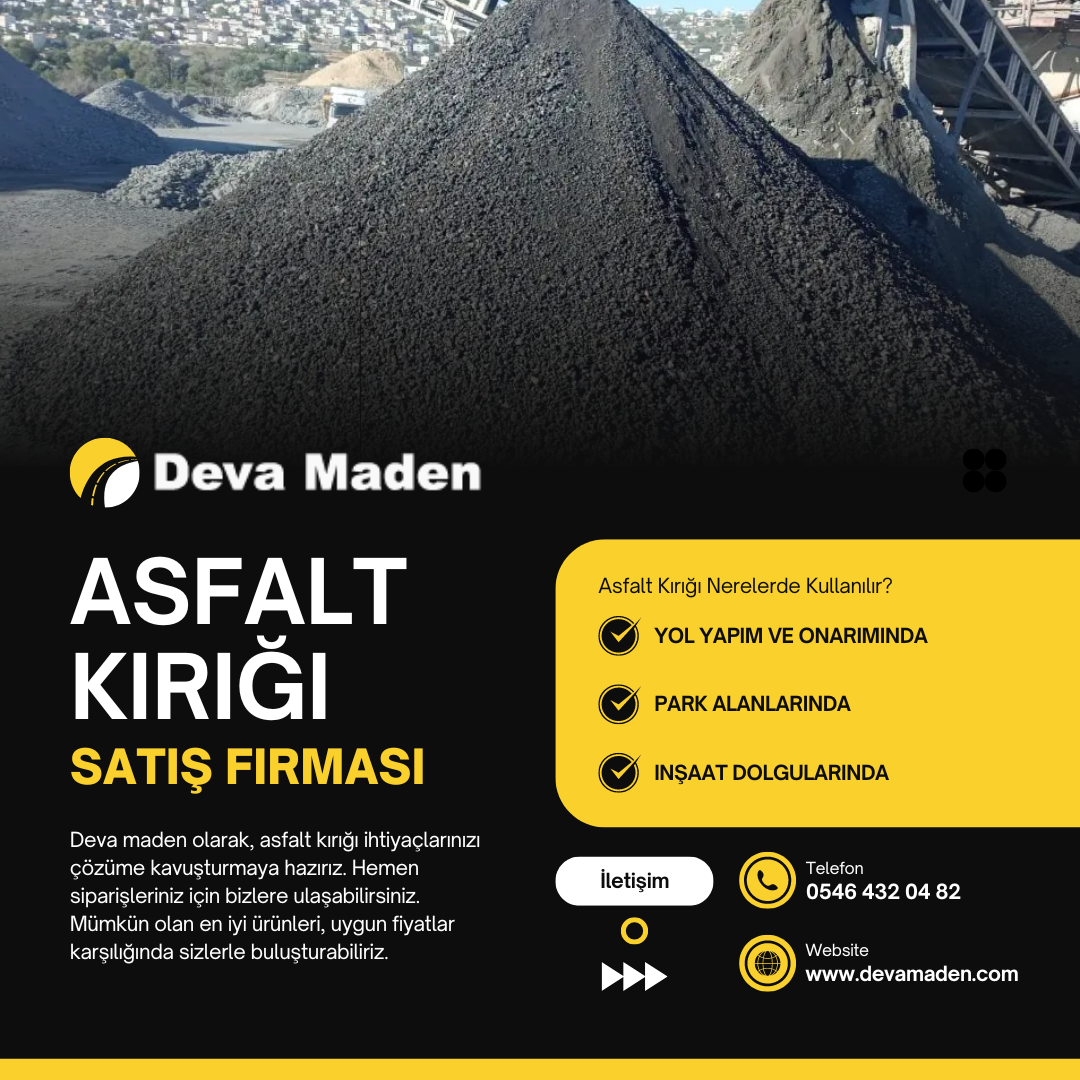 Deva Maden

ASFALT KIRIĞI

SATIŞ FIRMASI

Deva maden olarak, asfalt kırığı ihtiyaçlarınızı çözüme kavuşturmaya hazırız. Hemen siparişleriniz için bizlere ulaşabilirsiniz. Mümkün olan en iyi ürünleri, uygun fiyatlar karşılığında sizlerle buluşturabiliriz.

Asfalt Kırığı Nerelerde Kullanılır?

YOL YAPIM VE ONARIMINDA

PARK ALANLARINDA

INŞAAT DOLGULARINDA

İletişim

Telefon
0546 432 04 82

Website
www.devamaden.com